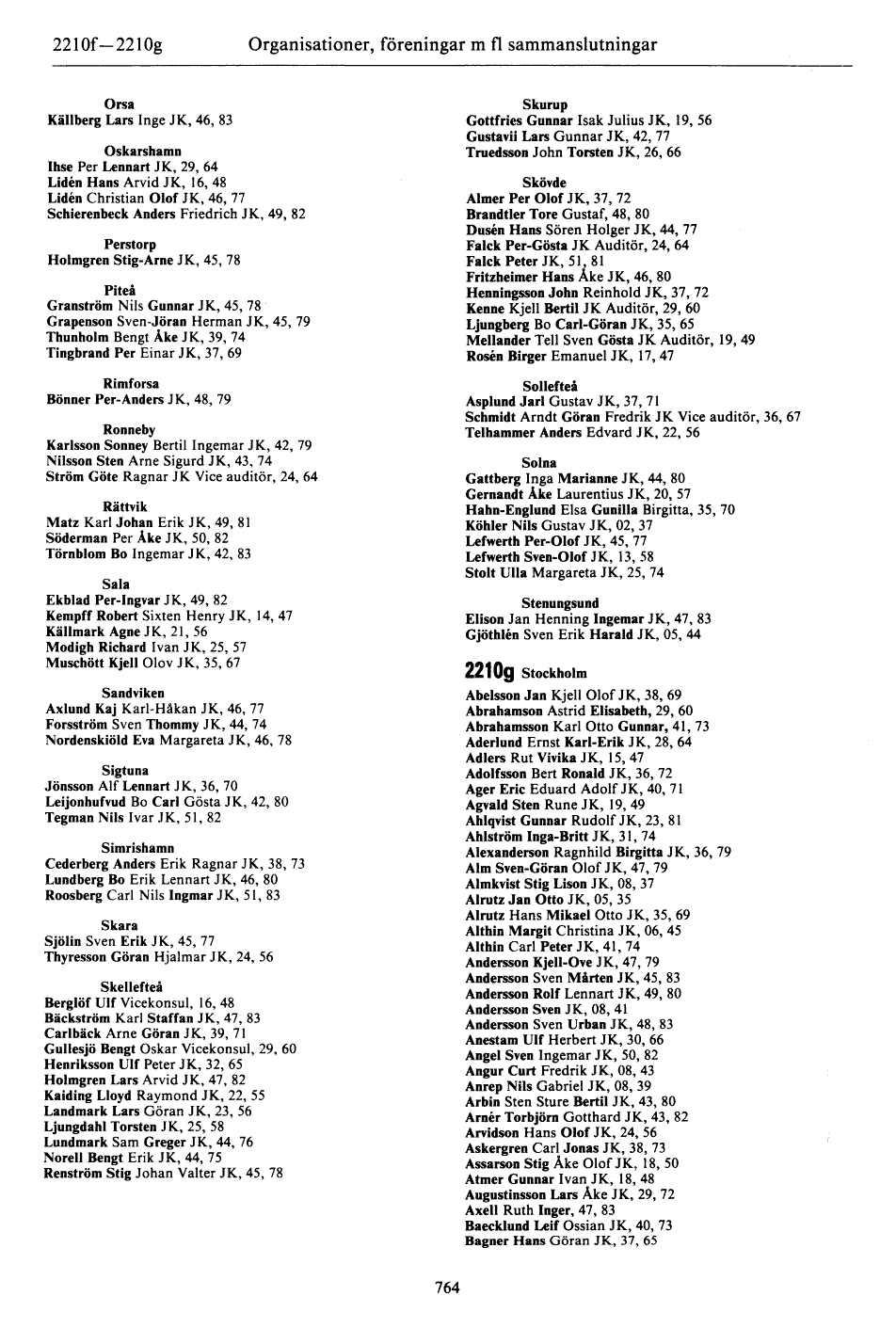 2210f—2210g Organisationer, föreningar m fl sammanslutningar

Orsa
Källberg Lars Inge JK, 46, 83

Oskarshamn
Ihse Per Lennart JK, 29, 64
Lidén Hans Arvid JK, 16, 48
Lidén Christian Olof JK, 46, 77
Schierenbeck Anders Friedrich JK, 49, 82

Perstorp
Holmgren Stig-Arne JK, 45, 78

Piteå
Granström Nils Gunnar JK, 45, 78
Grapenson Sven-Jöran Herman JK, 45, 79
Thunholm Bengt Åke JK, 39, 74
Tingbrand Per Einar JK, 37, 69

Rimforsa
Bönner Per-Anders JK, 48, 79

Ronneby
Karlsson Sonney Bertil Ingemar JK, 42, 79
Nilsson Sten Arne Sigurd JK, 43, 74
Ström Göte Ragnar JK Vice auditör, 24, 64

Rättvik
Matz Karl Johan Erik JK, 49, 81
Söderman Per Åke JK, 50, 82
Törnblom Bo Ingemar JK, 42, 83

Sala
Ekblad Per-Ingvar JK, 49, 82
Kempff Robert Sixten Henry JK, 14, 47
Källmark Agne JK, 21, 56
Modigh Richard Ivan JK, 25, 57
Muschött Kjell Olov JK, 35, 67

Sandviken
Axlund Kaj Karl-Håkan JK, 46, 77
Forsström Sven Thommy JK, 44, 74
Nordenskiöld Eva Margareta JK, 46, 78

Sigtuna
Jönsson Alf Lennart JK, 36, 70
Leijonhufvud Bo Carl Gösta JK, 42, 80
Tegman Nils Ivar JK, 51, 82

Simrishamn
Cederberg Anders Erik Ragnar JK, 38, 73
Lundberg Bo Erik Lennart JK, 46, 80
Roosberg Carl Nils Ingmar JK, 51, 83

Skara
Sjölin Sven Erik JK, 45, 77
Thyresson Göran Hjalmar JK, 24, 56

Skellefteå
Berglöf Ulf Vicekonsul, 16, 48
Bäckström Karl Staffan JK, 47, 83
Carlbäck Arne Göran JK, 39, 71
Gullesjö Bengt Oskar Vicekonsul, 29, 60
Henriksson Ulf Peter JK, 32, 65
Holmgren Lars Arvid JK, 47, 82
Kaiding Lloyd Raymond JK, 22, 55
Landmark Lars Göran JK, 23, 56
Ljungdahl Torsten JK, 25, 58
Lundmark Sam Greger JK, 44, 76
Norell Bengt Erik JK, 44, 75
Renström Stig Johan Valter JK, 45, 78

Skurup
Gottfries Gunnar Isak Julius JK, 19, 56
Gustavii Lars Gunnar JK, 42, 77
Truedsson John Torsten JK, 26, 66

Skövde
Almer Per Olof JK, 37, 72
Brandtler Tore Gustaf, 48, 80
Dusén Hans Sören Holger JK, 44, 77
Falck Per-Gösta JK Auditör, 24, 64
Falck Peter JK, 51, 81
Fritzheimer Hans Åke JK, 46, 80
Henningsson John Reinhold JK, 37, 72
Kenne Kjell Bertil JK Auditör, 29, 60
Ljungberg Bo Carl-Göran JK, 35, 65
Mellander Tell Sven Gösta JK Auditör, 19, 49
Rosén Birger Emanuel JK, 17, 47

Sollefteå
Asplund Jarl Gustav JK, 37, 71
Schmidt Arndt Göran Fredrik JK Vice auditör, 36, 67
Telhammer Anders Edvard JK, 22, 56

Solna
Gattberg Inga Marianne JK, 44, 80
Gernandt Åke Laurentius JK, 20, 57
Hahn-Englund Elsa Gunilla Birgitta, 35, 70
Köhler Nils Gustav JK, 02, 37
Lefwerth Per-Olof JK, 45, 77
Lefwerth Sven-Olof JK, 13, 58
Stolt Ulla Margareta JK, 25, 74

Stenungsund
Elison Jan Henning Ingemar JK, 47, 83
Gjöthlén Sven Erik Harald JK, 05, 44

2210g Stockholm
Abelsson Jan Kjell Olof JK, 38, 69
Abrahamson Astrid Elisabeth, 29, 60
Abrahamsson Karl Otto Gunnar, 41, 73
Aderlund Ernst Karl-Erik JK, 28, 64
Adlers Rut Vivika JK, 15, 47
Adolfsson Bert Ronald JK, 36, 72
Ager Eric Eduard Adolf JK, 40, 71
Agvald Sten Rune JK, 19, 49
Ahlqvist Gunnar Rudolf JK, 23, 81
Ahlström Inga-Britt JK, 31, 74
Alexanderson Ragnhild Birgitta JK, 36, 79
Alm Sven-Göran Olof JK, 47, 79
Almkvist Stig Lison JK, 08, 37
Alrutz Jan Otto JK, 05, 35
Alrutz Hans Mikael Otto JK, 35, 69
Althin Margit Christina JK, 06, 45
Althin Carl Peter JK, 41, 74
Andersson Kjell-Ove JK, 47, 79
Andersson Sven Mårten JK, 45, 83
Andersson Rolf Lennart JK, 49, 80
Andersson Sven JK, 08, 41
Andersson Sven Urban JK, 48, 83
Anestam Ulf Herbert JK, 30, 66
Angel Sven Ingemar JK, 50, 82
Angur Curt Fredrik JK, 08, 43
Anrep Nils Gabriel JK, 08, 39
Arbin Sten Sture Bertil JK, 43, 80
Arnér Torbjörn Gotthard JK, 43, 82
Arvidson Hans Olof JK, 24, 56
Askergren Carl Jonas JK, 38, 73
Assarson Stig Åke Olof JK, 18, 50
Atmer Gunnar Ivan JK, 18, 48
Augustinsson Lars Åke JK, 29, 72
Axell Ruth Inger, 47, 83
Baecklund Leif Ossian JK, 40, 73
Bagner Hans Göran JK, 37, 65

764